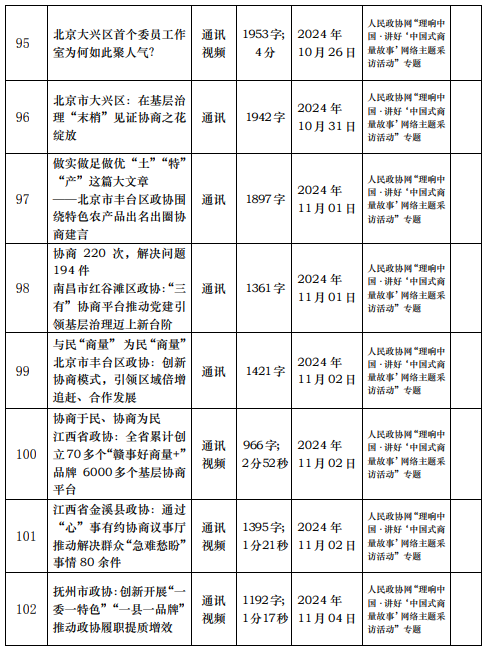 | 95 | 北京大兴区首个委员工作室为何如此聚人气? | 通讯 视频 | 1953字; 4分 | 2024年 10月26日 | 人民政协网“理响中国·讲好‘中国式商量故事’网络主题采访活动”专题 |
|---|---|---|---|---|---|
| 96 | 北京市大兴区：在基层治理“末梢”见证协商之花绽放 | 通讯 | 1942字 | 2024年 10月31日 | 人民政协网“理响中国·讲好‘中国式商量故事’网络主题采访活动”专题 |
| 97 | 做实做足做优“土”“特”“产”这篇大文章 ——北京市丰台区政协围绕特色农产品出名出圈协商建言 | 通讯 | 1897字 | 2024年 11月01日 | 人民政协网“理响中国·讲好‘中国式商量故事’网络主题采访活动”专题 |
| 98 | 协商 220 次，解决问题 194 件 南昌市红谷滩区政协:“三有”协商平台推动党建引领基层治理迈上新台阶 | 通讯 | 1361字 | 2024年 11月01日 | 人民政协网“理响中国·讲好‘中国式商量故事’网络主题采访活动”专题 |
| 99 | 与民“商量” 为民“商量” 北京市丰台区政协：创新协商模式，引领区域倍增追赶、合作发展 | 通讯 | 1421字 | 2024年 11月02日 | 人民政协网“理响中国·讲好‘中国式商量故事’网络主题采访活动”专题 |
| 100 | 协商于民、协商为民 江西省政协：全省累计创立70多个“赣事好商量+”品牌 6000多个基层协商平台 | 通讯 视频 | 966字; 2分52秒 | 2024年 11月02日 | 人民政协网“理响中国·讲好‘中国式商量故事’网络主题采访活动”专题 |
| 101 | 江西省金溪县政协：通过“心”事有约协商议事厅推动解决群众“急难愁盼”事情 80 余件 | 通讯 视频 | 1395字; 1分21秒 | 2024年 11月02日 | 人民政协网“理响中国·讲好‘中国式商量故事’网络主题采访活动”专题 |
| 102 | 抚州市政协:创新开展“一委一特色”“一县一品牌”推动政协履职提质增效 | 通讯 视频 | 1192字; 1分17秒 | 2024年 11月04日 | 人民政协网“理响中国·讲好‘中国式商量故事’网络主题采访活动”专题 |